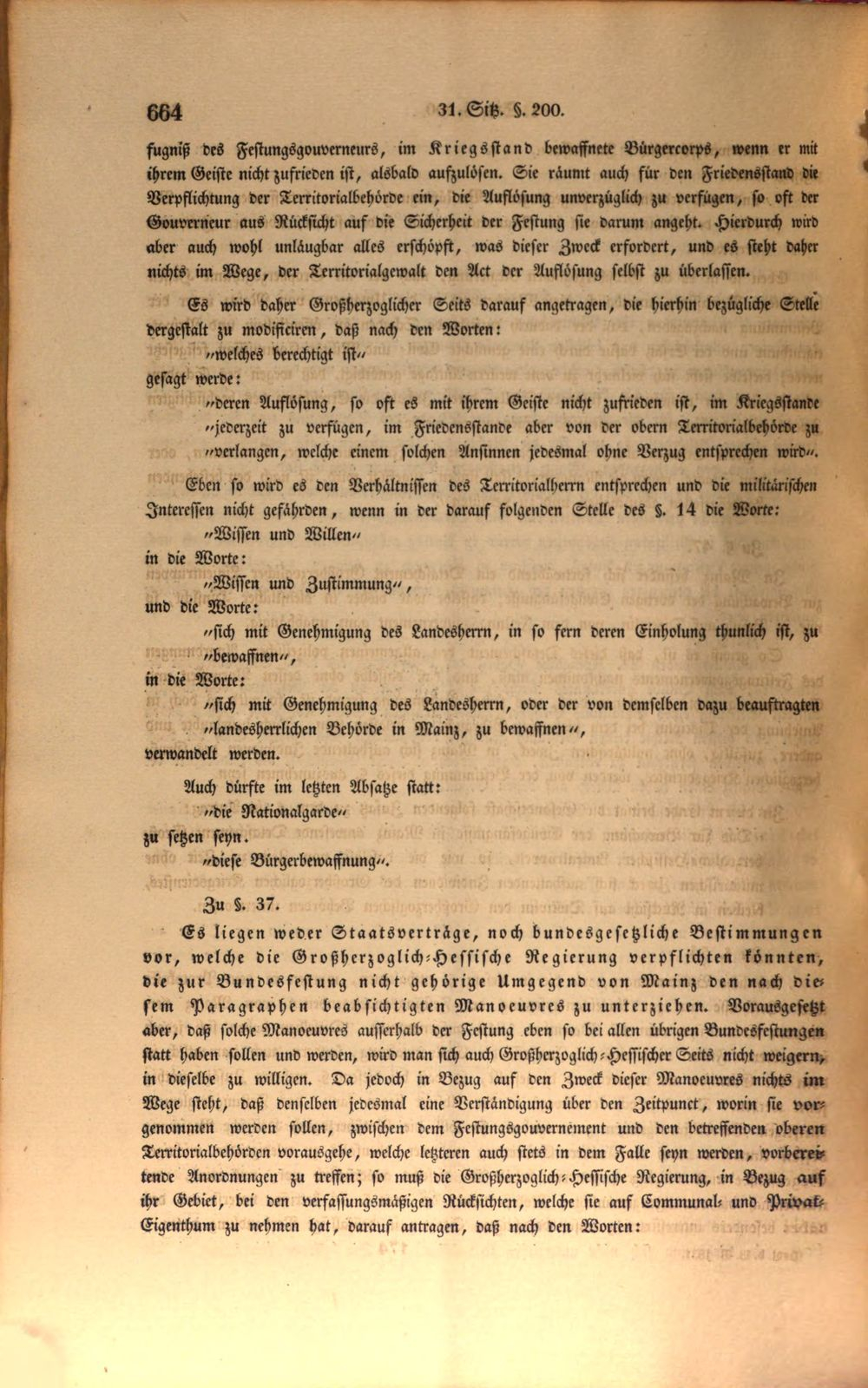 664 31. Sitz. §. 200.

fugniß des Festungsgouverneurs, im Kriegsstand bewaffnete Bürgercorps, wenn er mit ihrem Geiste nicht zufrieden ist, alsbald aufzulösen. Sie räumt auch für den Friedensstand die Verpflichtung der Territorialbehörde ein, die Auflösung unverzüglich zu verfügen, so oft der Gouverneur aus Rücksicht auf die Sicherheit der Festung sie darum angeht. Hierdurch wird aber auch wohl unläugbar alles erschöpft, was dieser Zweck erfordert, und es steht daher nichts im Wege, der Territorialgewalt den Act der Auflösung selbst zu überlassen.

Es wird daher Großherzoglicher Seits darauf angetragen, die hierhin bezügliche Stelle dergestalt zu modificiren, daß nach den Worten:

"welches berechtigt ist"

gesagt werde:

"deren Auflösung, so oft es mit ihrem Geiste nicht zufrieden ist, im Kriegsstande "jederzeit zu verfügen, im Friedensstande aber von der obern Territorialbehörde zu "verlangen, welche einem solchen Ansinnen jedesmal ohne Verzug entsprechen wird".

Eben so wird es den Verhältnissen des Territorialherrn entsprechen und die militärischen Interessen nicht gefährden, wenn in der darauf folgenden Stelle des §. 14 die Worte:

"Wissen und Willen"

in die Worte:

"Wissen und Zustimmung",

und die Worte:

"sich mit Genehmigung des Landesherrn, in so fern deren Einholung thunlich ist, zu "bewaffnen",

in die Worte:

"sich mit Genehmigung des Landesherrn, oder der von demselben dazu beauftragten "landesherrlichen Behörde in Mainz, zu bewaffnen",

verwandelt werden.

Auch dürfte im letzten Absatze statt:

"die Nationalgarde"

zu setzen seyn.

"diese Bürgerbewaffnung".

Zu §. 37.

Es liegen weder Staatsverträge, noch bundesgesetzliche Bestimmungen vor, welche die Großherzoglich-Hessische Regierung verpflichten könnten, die zur Bundesfestung nicht gehörige Umgegend von Mainz den nach diesem Paragraphen beabsichtigten Manoeuvres zu unterziehen. Vorausgesetzt aber, daß solche Manoeuvres ausserhalb der Festung eben so bei allen übrigen Bundesfestungen statt haben sollen und werden, wird man sich auch Großherzoglich-Hessischer Seits nicht weigern, in dieselbe zu willigen. Da jedoch in Bezug auf den Zweck dieser Manoeuvres nichts im Wege steht, daß denselben jedesmal eine Verständigung über den Zeitpunct, worin sie vorgenommen werden sollen, zwischen dem Festungsgouvernement und den betreffenden oberen Territorialbehörden vorausgehe, welche letzteren auch stets in dem Falle seyn werden, vorbereitende Anordnungen zu treffen; so muß die Großherzoglich-Hessische Regierung, in Bezug auf ihr Gebiet, bei den verfassungsmäßigen Rücksichten, welche sie auf Communal- und Privat-Eigenthum zu nehmen hat, darauf antragen, daß nach den Worten: